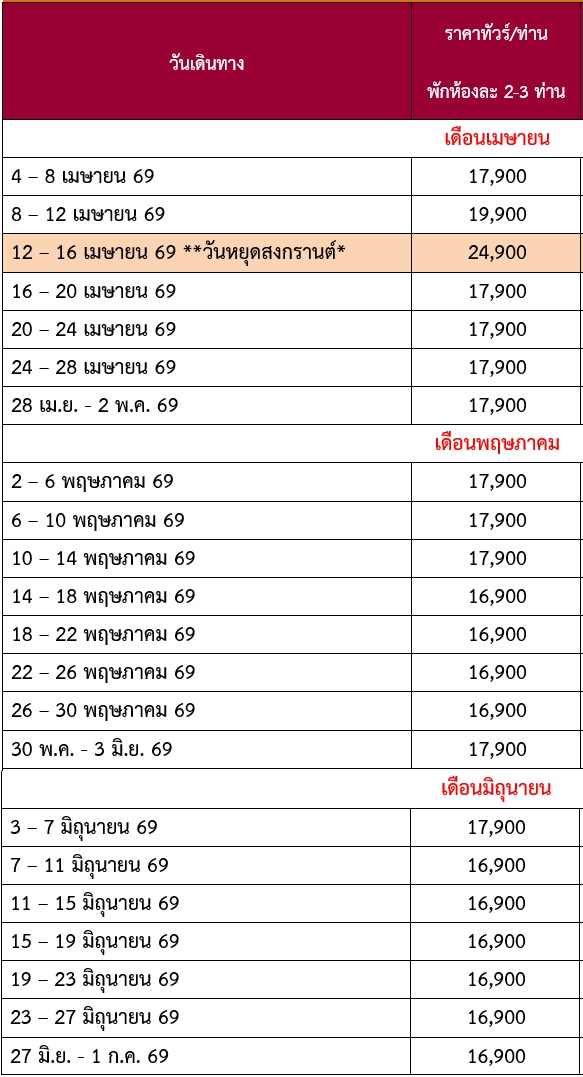 | วันเดินทาง | ราคาทัวร์/ท่าน พักห้องละ 2-3 ท่าน |
|---|---|
| | เดือนเมษายน |
| 4 – 8 เมษายน 69 | 17,900 |
| 8 – 12 เมษายน 69 | 19,900 |
| 12 – 16 เมษายน 69 **วันหยุดสงกรานต์* | 24,900 |
| 16 – 20 เมษายน 69 | 17,900 |
| 20 – 24 เมษายน 69 | 17,900 |
| 24 – 28 เมษายน 69 | 17,900 |
| 28 เม.ย. - 2 พ.ค. 69 | 17,900 |
| | เดือนพฤษภาคม |
| 2 – 6 พฤษภาคม 69 | 17,900 |
| 6 – 10 พฤษภาคม 69 | 17,900 |
| 10 – 14 พฤษภาคม 69 | 17,900 |
| 14 – 18 พฤษภาคม 69 | 16,900 |
| 18 – 22 พฤษภาคม 69 | 16,900 |
| 22 – 26 พฤษภาคม 69 | 16,900 |
| 26 – 30 พฤษภาคม 69 | 16,900 |
| 30 พ.ค. - 3 มิ.ย. 69 | 17,900 |
| | เดือนมิถุนายน |
| 3 – 7 มิถุนายน 69 | 17,900 |
| 7 – 11 มิถุนายน 69 | 16,900 |
| 11 – 15 มิถุนายน 69 | 16,900 |
| 15 – 19 มิถุนายน 69 | 16,900 |
| 19 – 23 มิถุนายน 69 | 16,900 |
| 23 – 27 มิถุนายน 69 | 16,900 |
| 27 มิ.ย. - 1 ก.ค. 69 | 16,900 |